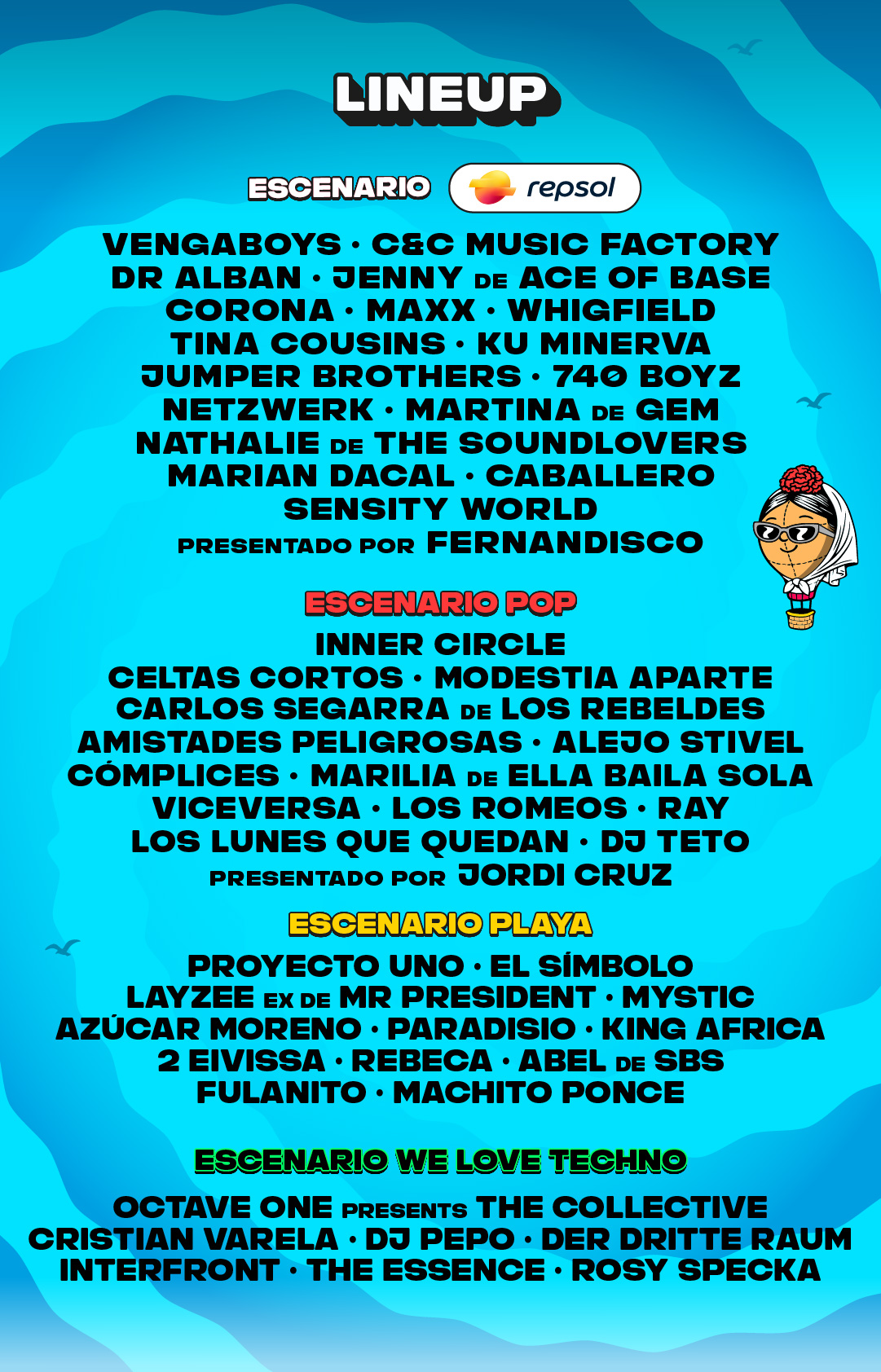 LINEUP

ESCENARIO repsol

VENGABOYS · C&C MUSIC FACTORY
DR ALBAN · JENNY DE ACE OF BASE
CORONA · MAXX · WHIGFIELD
TINA COUSINS · KU MINERVA
JUMPER BROTHERS · 740 BOYZ
NETZWERK · MARTINA DE GEM
NATHALIE DE THE SOUNDLOVERS
MARIAN DACAL · CABALLERO
SENSITY WORLD
PRESENTADO POR FERNANDISCO

ESCENARIO POP

INNER CIRCLE
CELTAS CORTOS · MODESTIA APARTE
CARLOS SEGARRA DE LOS REBELDES
AMISTADES PELIGROSAS · ALEJO STIVEL
CÓMPLICES · MARILIA DE ELLA BAILA SOLA
VICEVERSA · LOS ROMEOS · RAY
LOS LUNES QUE QUEDAN · DJ TETO
PRESENTADO POR JORDI CRUZ

ESCENARIO PLAYA

PROYECTO UNO · EL SÍMBOLO
LAYZEE EX DE MR PRESIDENT · MYSTIC
AZÚCAR MORENO · PARADISIO · KING AFRICA
2 EIVISSA · REBECA · ABEL DE SBS
FULANITO · MACHITO PONCE

ESCENARIO WE LOVE TECHNO

OCTAVE ONE PRESENTS THE COLLECTIVE
CRISTIAN VARELA · DJ PEPO · DER DRITTE RAUM
INTERFRONT · THE ESSENCE · ROSY SPECKA